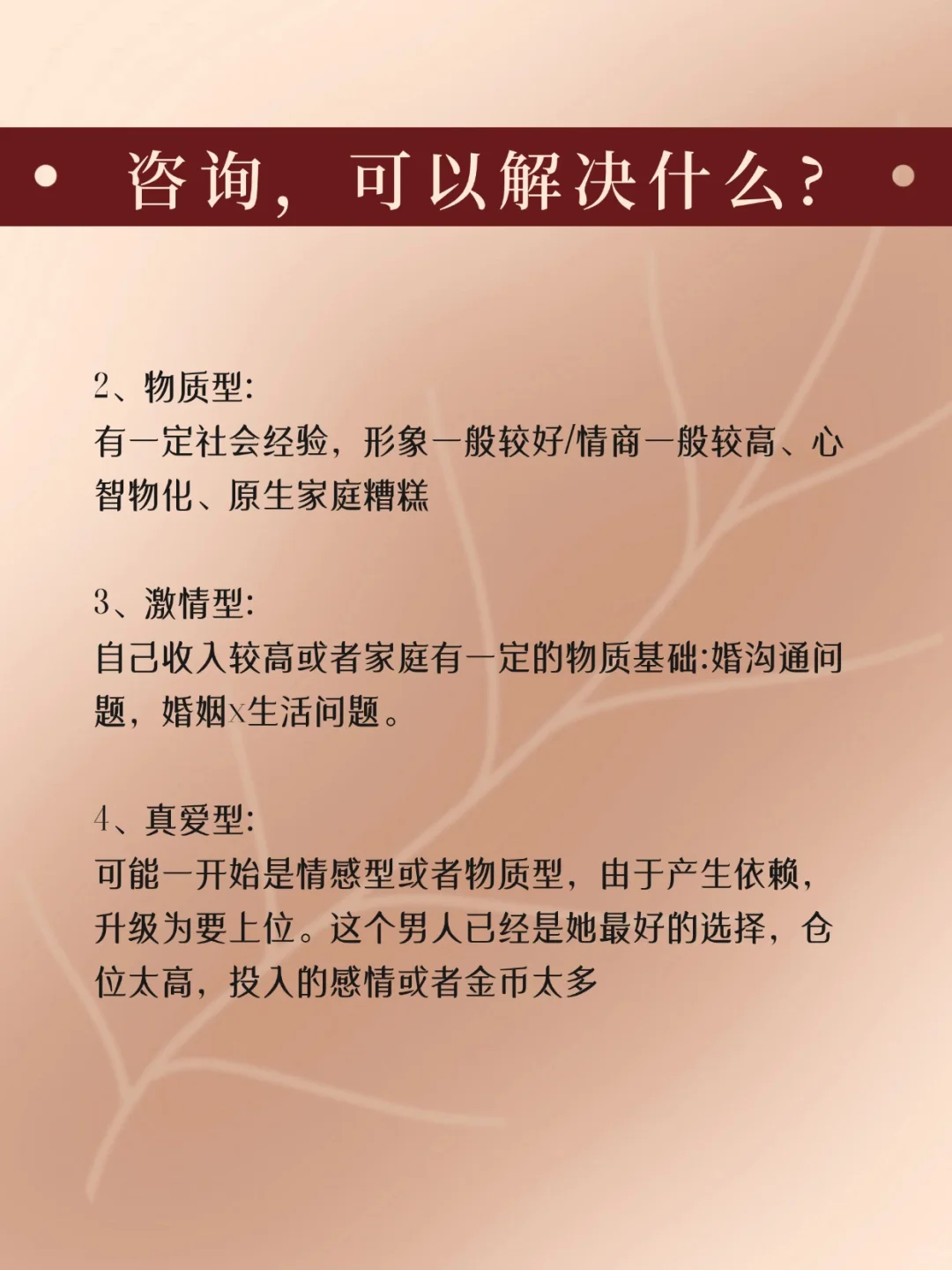 咨询，可以解决什么？

2、物质型:
有一定社会经验，形象一般较好/情商一般较高、心智物化、原生家庭糟糕

3、激情型:
自己收入较高或者家庭有一定的物质基础:婚沟通问题，婚姻x生活问题。

4、真爱型:
可能一开始是情感型或者物质型，由于产生依赖，升级为要上位。这个男人已经是她最好的选择，仓位太高，投入的感情或者金币太多